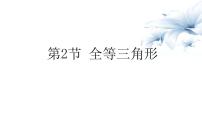 第2节 全等三角形